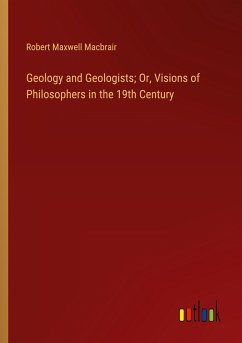 Robert Maxwell Macbrair

Geology and Geologists; Or, Visions of Philosophers in the 19th Century

outlook